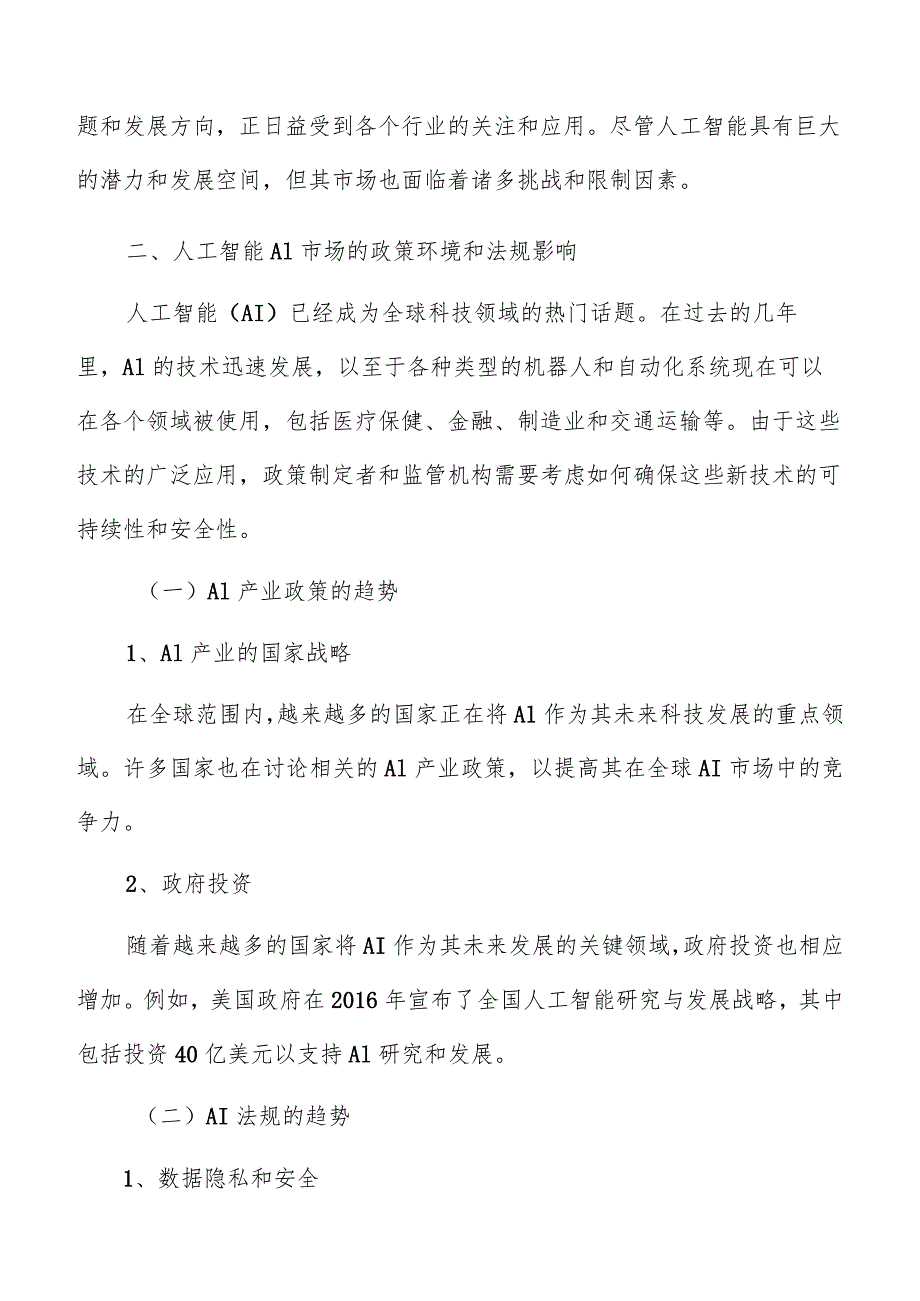 题和发展方向，正日益受到各个行业的关注和应用。尽管人工智能具有巨大的潜力和发展空间，但其市场也面临着诸多挑战和限制因素。

二、人工智能Al市场的政策环境和法规影响

人工智能（AI）已经成为全球科技领域的热门话题。在过去的几年里，Al的技术迅速发展，以至于各种类型的机器人和自动化系统现在可以在各个领域被使用，包括医疗保健、金融、制造业和交通运输等。由于这些技术的广泛应用，政策制定者和监管机构需要考虑如何确保这些新技术的可持续性和安全性。

（一）Al产业政策的趋势

1、Al产业的国家战略

在全球范围内，越来越多的国家正在将Al作为其未来科技发展的重点领域。许多国家也在讨论相关的Al产业政策，以提高其在全球AI市场中的竞争力。

2、政府投资

随着越来越多的国家将AI作为其未来发展的关键领域，政府投资也相应增加。例如，美国政府在2016年宣布了全国人工智能研究与发展战略，其中包括投资40亿美元以支持Al研究和发展。

（二）AI法规的趋势

1、数据隐私和安全